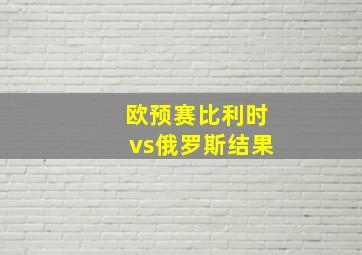 欧预赛比利时
vs俄罗斯结果